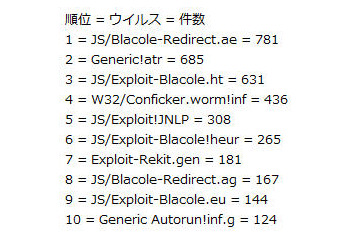 順位 = ウイルス = 件数
1 = JS/Blacole-Redirect.ae = 781
2 = Generic!atr = 685
3 = JS/Exploit-Blacole.ht = 631
4 = W32/Conficker.worm!inf = 436
5 = JS/Exploit!JNLP = 308
6 = JS/Exploit-Blacole!heur = 265
7 = Exploit-Rekit.gen = 181
8 = JS/Blacole-Redirect.ag = 167
9 = JS/Exploit-Blacole.eu = 144
10 = Generic Autorun!inf.g = 124